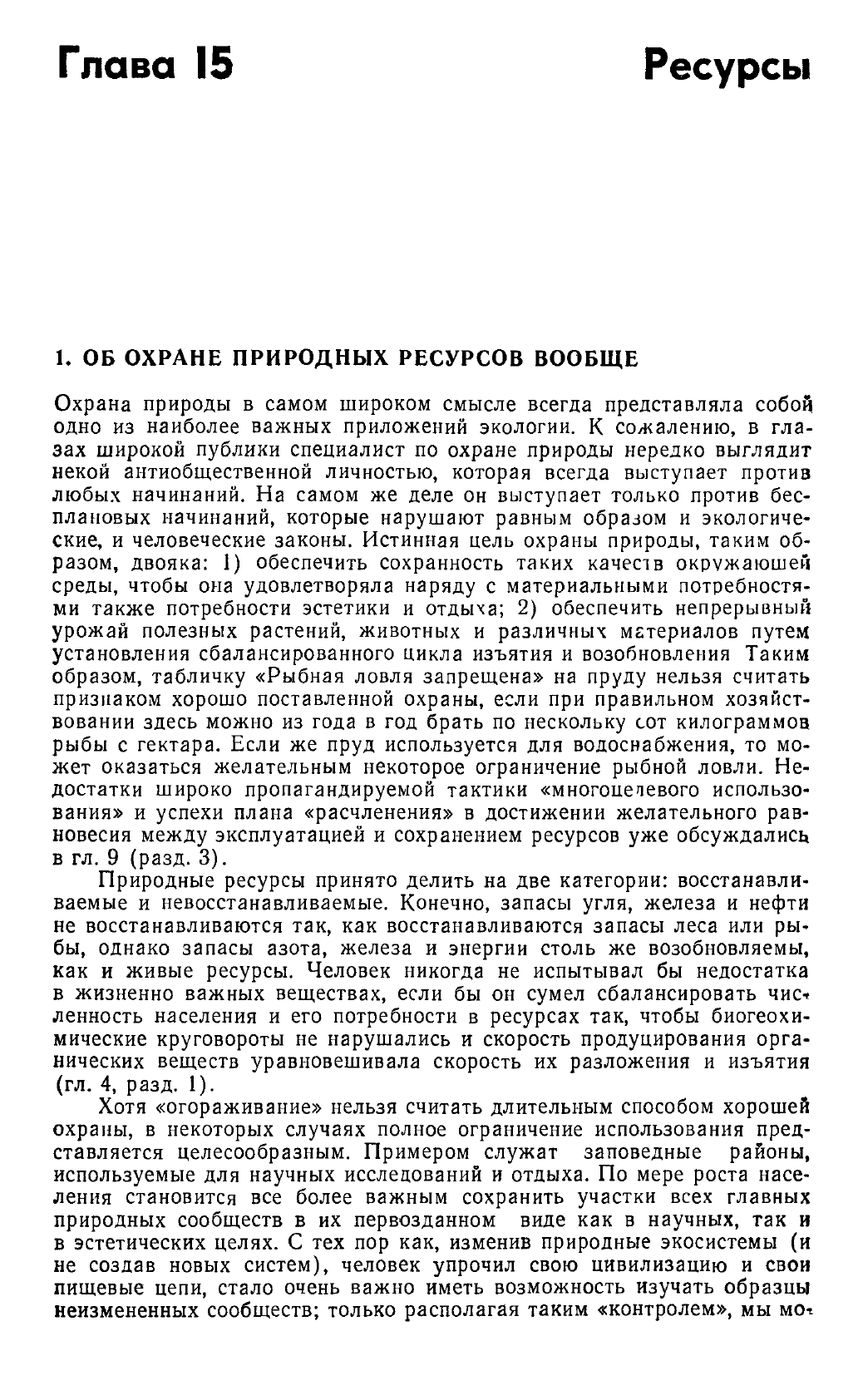 Глава 15

Ресурсы

1. ОБ ОХРАНЕ ПРИРОДНЫХ РЕСУРСОВ ВООБЩЕ

Охрана природы в самом широком смысле всегда представляла собой одно из наиболее важных приложений экологии. К сожалению, в глазах широкой публики специалист по охране природы нередко выглядит некой антиобщественной личностью, которая всегда выступает против любых начинаний. На самом же деле он выступает только против бесплановых начинаний, которые нарушают равным образом и экологические, и человеческие законы. Истинная цель охраны природы, таким образом, двояка: 1) обеспечить сохранность таких качеств окружающей среды, чтобы она удовлетворяла наряду с материальными потребностями также потребности эстетики и отдыха; 2) обеспечить непрерывный урожай полезных растений, животных и различных материалов путем установления сбалансированного цикла изъятия и возобновления Таким образом, табличку «Рыбная ловля запрещена» на пруду нельзя считать признаком хорошо поставленной охраны, если при правильном хозяйствовании здесь можно из года в год брать по нескольку сот килограммов рыбы с гектара. Если же пруд используется для водоснабжения, то может оказаться желательным некоторое ограничение рыбной ловли. Недостатки широко пропагандируемой тактики «многоцелевого использования» и успехи плана «расчленения» в достижении желательного равновесия между эксплуатацией и сохранением ресурсов уже обсуждались в гл. 9 (разд. 3).

Природные ресурсы принято делить на две категории: восстанавливаемые и невосстанавливаемые. Конечно, запасы угля, железа и нефти не восстанавливаются так, как восстанавливаются запасы леса или рыбы, однако запасы азота, железа и энергии столь же возобновляемы, как и живые ресурсы. Человек никогда не испытывал бы недостатка в жизненно важных веществах, если бы он сумел сбалансировать численность населения и его потребности в ресурсах так, чтобы биогеохимические круговороты не нарушались и скорость продуцирования органических веществ уравновешивала скорость их разложения и изъятия (гл. 4, разд. 1).

Хотя «огораживание» нельзя считать длительным способом хорошей охраны, в некоторых случаях полное ограничение использования представляется целесообразным. Примером служат заповедные районы, используемые для научных исследований и отдыха. По мере роста населения становится все более важным сохранить участки всех главных природных сообществ в их первозданном виде как в научных, так и в эстетических целях. С тех пор как, изменив природные экосистемы (и не создав новых систем), человек упрочил свою цивилизацию и свои пищевые цепи, стало очень важно иметь возможность изучать образцы неизмененных сообществ; только располагая таким «контролем», мы мо-